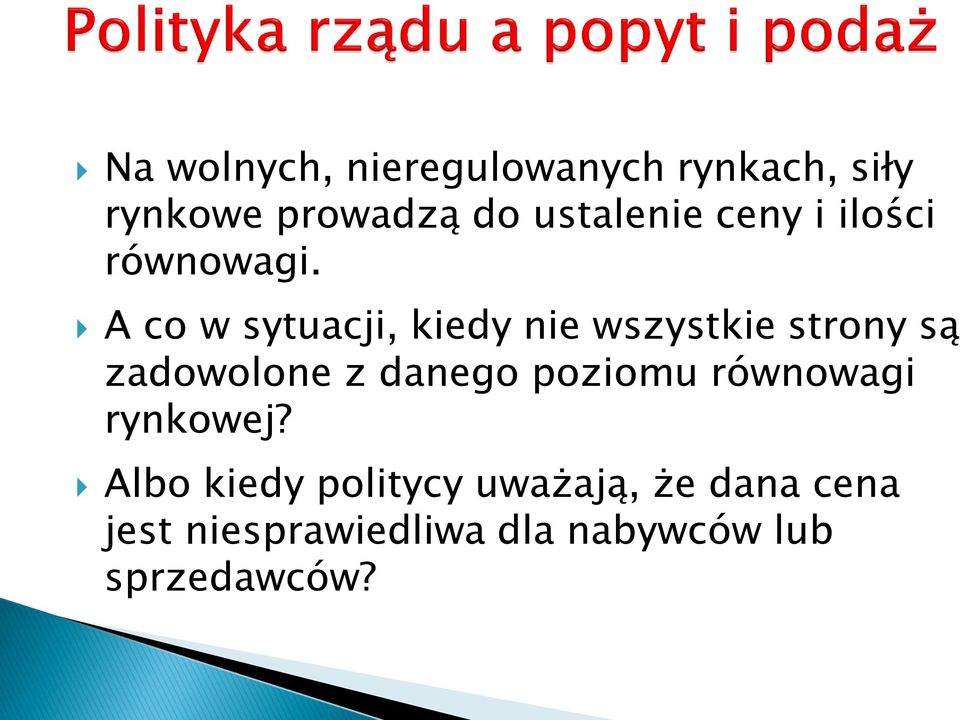 Polityka rządu a popyt i podaż

Na wolnych, nieregulowanych rynkach, siły rynkowe prowadzą do ustalenie ceny i ilości równowagi.

A co w sytuacji, kiedy nie wszystkie strony są zadowolone z danego poziomu równowagi rynkowej?

Albo kiedy politycy uważają, że dana cena jest niesprawiedliwa dla nabywców lub sprzedawców?